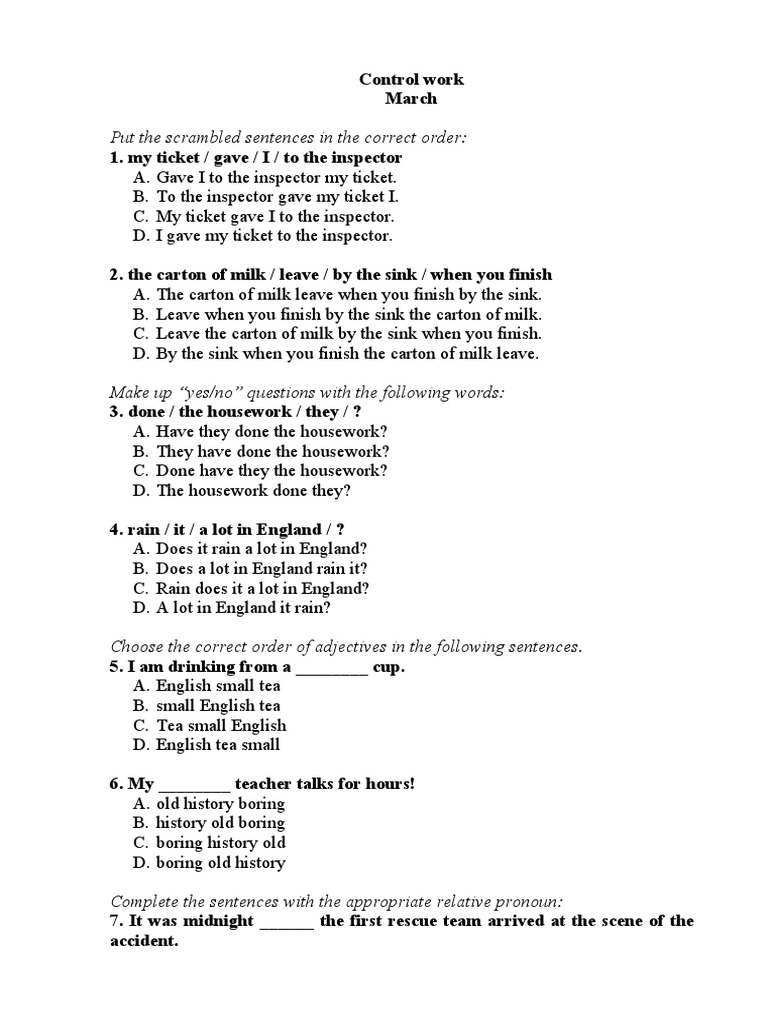 Control work
March

Put the scrambled sentences in the correct order:
1. my ticket / gave / I / to the inspector
A. Gave I to the inspector my ticket.
B. To the inspector gave my ticket I.
C. My ticket gave I to the inspector.
D. I gave my ticket to the inspector.

2. the carton of milk / leave / by the sink / when you finish
A. The carton of milk leave when you finish by the sink.
B. Leave when you finish by the sink the carton of milk.
C. Leave the carton of milk by the sink when you finish.
D. By the sink when you finish the carton of milk leave.

Make up "yes/no" questions with the following words:
3. done / the housework / they / ?
A. Have they done the housework?
B. They have done the housework?
C. Done have they the housework?
D. The housework done they?

4. rain / it / a lot in England / ?
A. Does it rain a lot in England?
B. Does a lot in England rain it?
C. Rain does it a lot in England?
D. A lot in England it rain?

Choose the correct order of adjectives in the following sentences.
5. I am drinking from a ________ cup.
A. English small tea
B. small English tea
C. Tea small English
D. English tea small

6. My ________ teacher talks for hours!
A. old history boring
B. history old boring
C. boring history old
D. boring old history

Complete the sentences with the appropriate relative pronoun:
7. It was midnight ______ the first rescue team arrived at the scene of the accident.